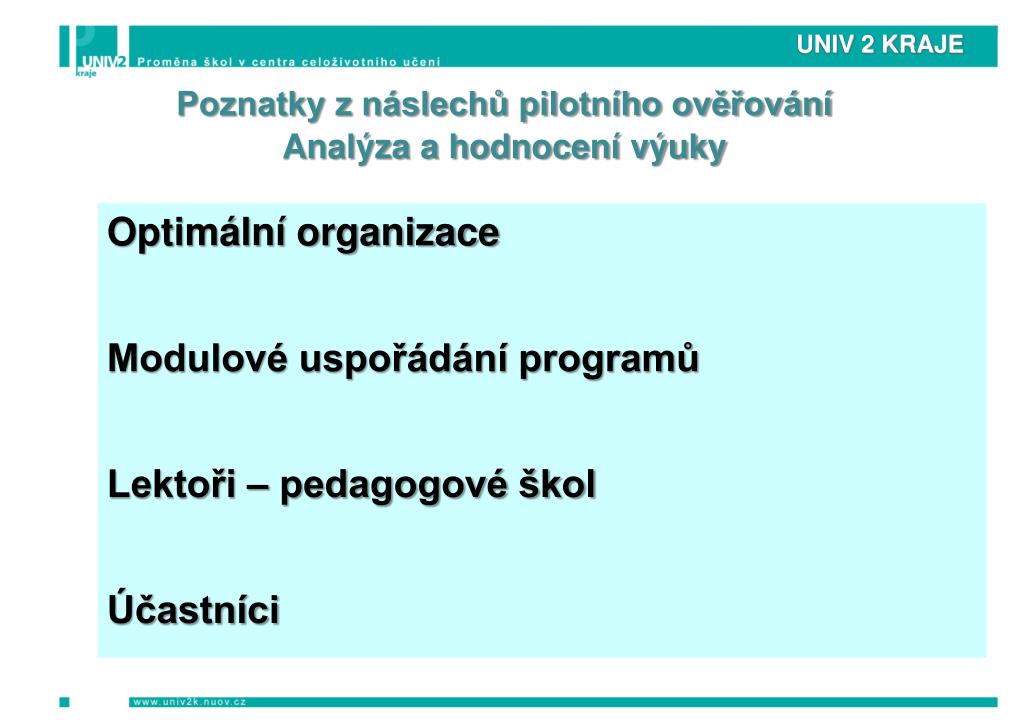 UNIV 2 kraje

Proměna škol v centra celoživotního učení

UNIV 2 KRAJE

Poznatky z náslechů pilotního ověřování
Analýza a hodnocení výuky

Optimální organizace

Modulové uspořádání programů

Lektoři – pedagogové škol

Účastníci

www.univ2k.nuov.cz